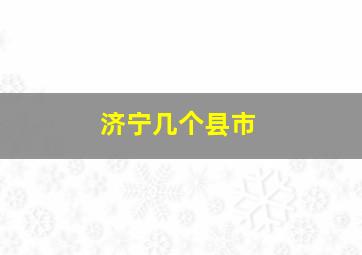 济宁几个县市